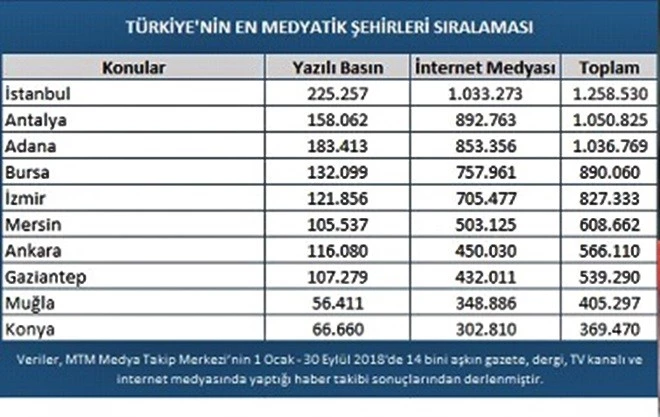 TÜRKİYE'NİN EN MEDYATİK ŞEHİRLERİ SIRALAMASI

| Konular | Yazılı Basın | İnternet Medyası | Toplam |
|---|---|---|---|
| İstanbul | 225.257 | 1.033.273 | 1.258.530 |
| Antalya | 158.062 | 892.763 | 1.050.825 |
| Adana | 183.413 | 853.356 | 1.036.769 |
| Bursa | 132.099 | 757.961 | 890.060 |
| İzmir | 121.856 | 705.477 | 827.333 |
| Mersin | 105.537 | 503.125 | 608.662 |
| Ankara | 116.080 | 450.030 | 566.110 |
| Gaziantep | 107.279 | 432.011 | 539.290 |
| Muğla | 56.411 | 348.886 | 405.297 |
| Konya | 66.660 | 302.810 | 369.470 |

Veriler, MTM Medya Takip Merkezi'nin 1 Ocak - 30 Eylül 2018'de 14 bini aşkın gazete, dergi, TV kanalı ve internet medyasında yaptığı haber takibi sonuçlarından derlenmiştir.